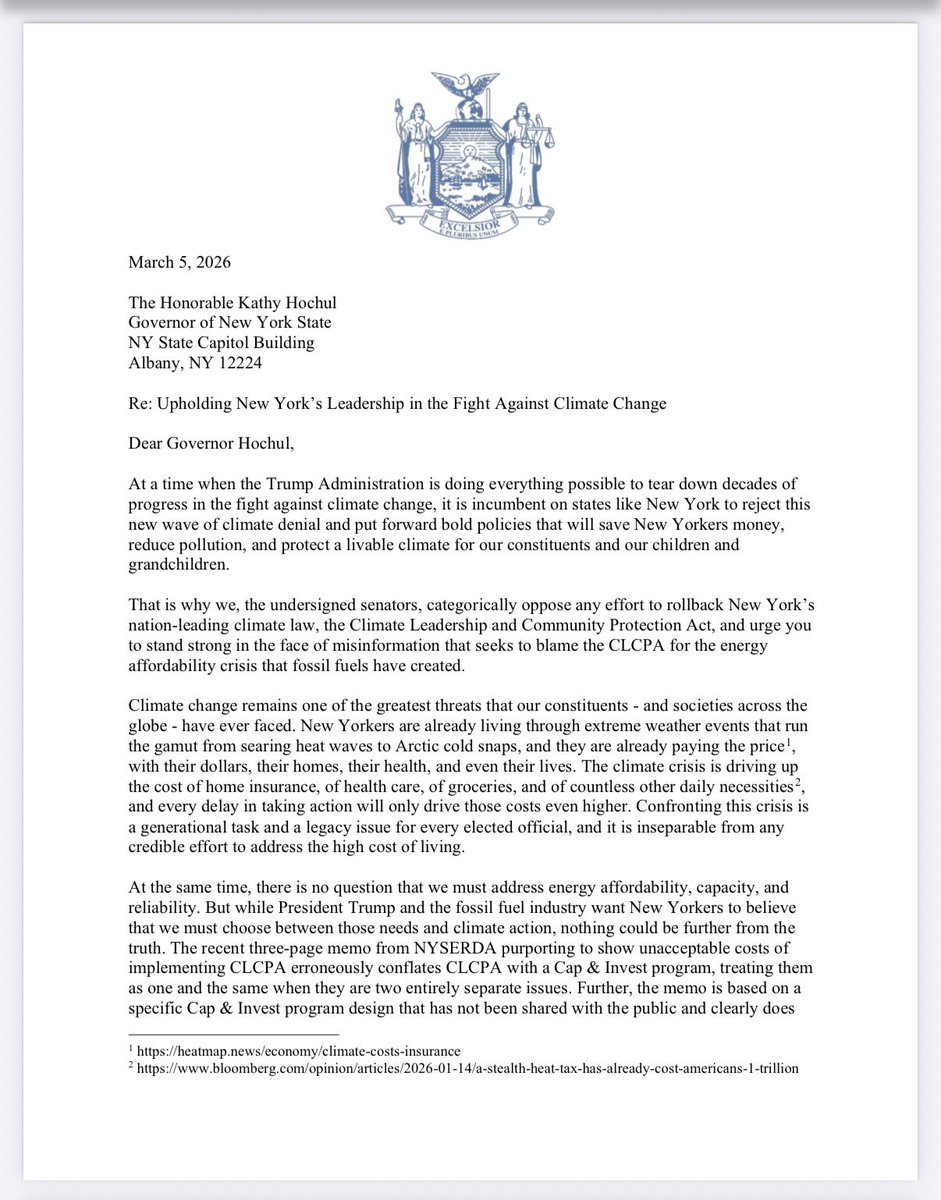 EXCELSIOR
E PLURIBUS UNUM

March 5, 2026

The Honorable Kathy Hochul
Governor of New York State
NY State Capitol Building
Albany, NY 12224

Re: Upholding New York's Leadership in the Fight Against Climate Change

Dear Governor Hochul,

At a time when the Trump Administration is doing everything possible to tear down decades of progress in the fight against climate change, it is incumbent on states like New York to reject this new wave of climate denial and put forward bold policies that will save New Yorkers money, reduce pollution, and protect a livable climate for our constituents and our children and grandchildren.

That is why we, the undersigned senators, categorically oppose any effort to rollback New York's nation-leading climate law, the Climate Leadership and Community Protection Act, and urge you to stand strong in the face of misinformation that seeks to blame the CLCPA for the energy affordability crisis that fossil fuels have created.

Climate change remains one of the greatest threats that our constituents - and societies across the globe - have ever faced. New Yorkers are already living through extreme weather events that run the gamut from searing heat waves to Arctic cold snaps, and they are already paying the price$^1$, with their dollars, their homes, their health, and even their lives. The climate crisis is driving up the cost of home insurance, of health care, of groceries, and of countless other daily necessities$^2$, and every delay in taking action will only drive those costs even higher. Confronting this crisis is a generational task and a legacy issue for every elected official, and it is inseparable from any credible effort to address the high cost of living.

At the same time, there is no question that we must address energy affordability, capacity, and reliability. But while President Trump and the fossil fuel industry want New Yorkers to believe that we must choose between those needs and climate action, nothing could be further from the truth. The recent three-page memo from NYSERDA purporting to show unacceptable costs of implementing CLCPA erroneously conflates CLCPA with a Cap & Invest program, treating them as one and the same when they are two entirely separate issues. Further, the memo is based on a specific Cap & Invest program design that has not been shared with the public and clearly does

$^1$ https://heatmap.news/economy/climate-costs-insurance
$^2$ https://www.bloomberg.com/opinion/articles/2026-01-14/a-stealth-heat-tax-has-already-cost-americans-1-trillion